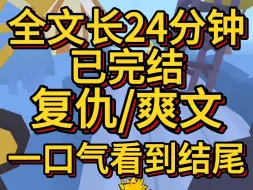 全文长24分钟
已完结
复仇/爽文
一口气看到结尾